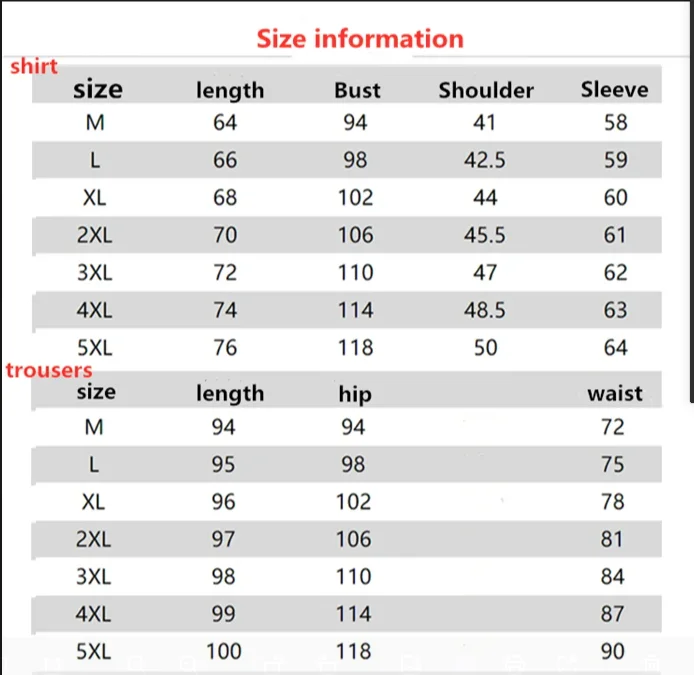 Size information

shirt

| size | length | Bust | Shoulder | Sleeve |
|---|---|---|---|---|
| M | 64 | 94 | 41 | 58 |
| L | 66 | 98 | 42.5 | 59 |
| XL | 68 | 102 | 44 | 60 |
| 2XL | 70 | 106 | 45.5 | 61 |
| 3XL | 72 | 110 | 47 | 62 |
| 4XL | 74 | 114 | 48.5 | 63 |
| 5XL | 76 | 118 | 50 | 64 |

trousers

| size | length | hip | | waist |
|---|---|---|---|---|
| M | 94 | 94 | | 72 |
| L | 95 | 98 | | 75 |
| XL | 96 | 102 | | 78 |
| 2XL | 97 | 106 | | 81 |
| 3XL | 98 | 110 | | 84 |
| 4XL | 99 | 114 | | 87 |
| 5XL | 100 | 118 | | 90 |